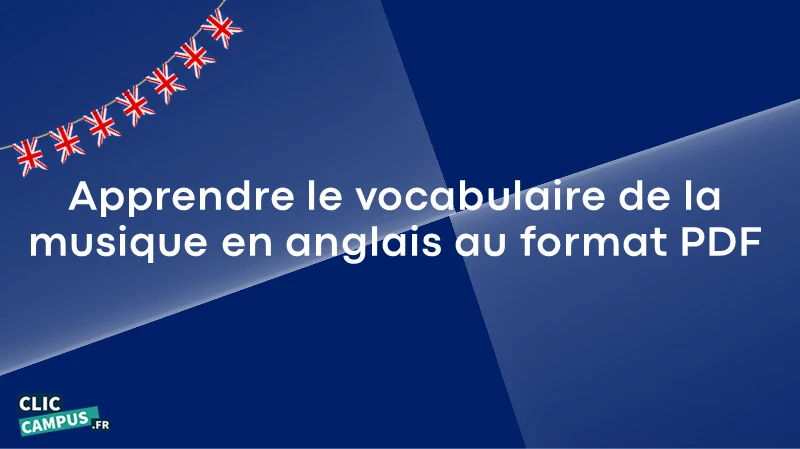 Apprendre le vocabulaire de la musique en anglais au format PDF

CLIC
CAMPUS.FR